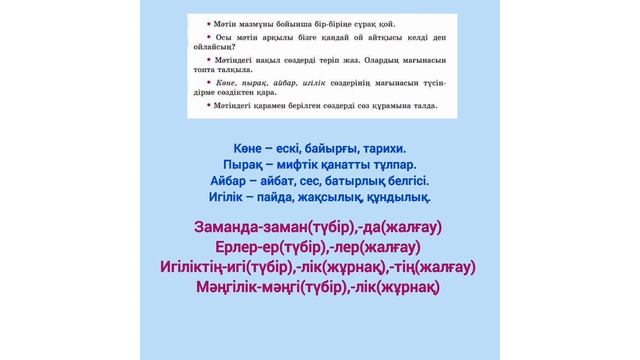 • Мәтін мазмұны бойынша бір-біріңе сұрақ қой.

• Осы мәтін арқылы бізге қандай ой айтқысы келді деп ойлайсың?

• Мәтіндегі нақыл сөздерді теріп жаз. Олардың мағынасын топта талқыла.

• Көне, пырақ, айбар, игілік сөздерінің мағынасын түсіндірме сөздіктен қара.

• Мәтіндегі қарамен берілген сөздерді сөз құрамына талда.

Көне – ескі, байырғы, тарихи.
Пырақ – мифтік қанатты тұлпар.
Айбар – айбат, сес, батырлық белгісі.
Игілік – пайда, жақсылық, құндылық.

Заманда-заман(түбір),-да(жалғау)
Ерлер-ер(түбір),-лер(жалғау)
Игіліктің-игі(түбір),-лік(жұрнақ),-тің(жалғау)
Мәңгілік-мәңгі(түбір),-лік(жұрнақ)